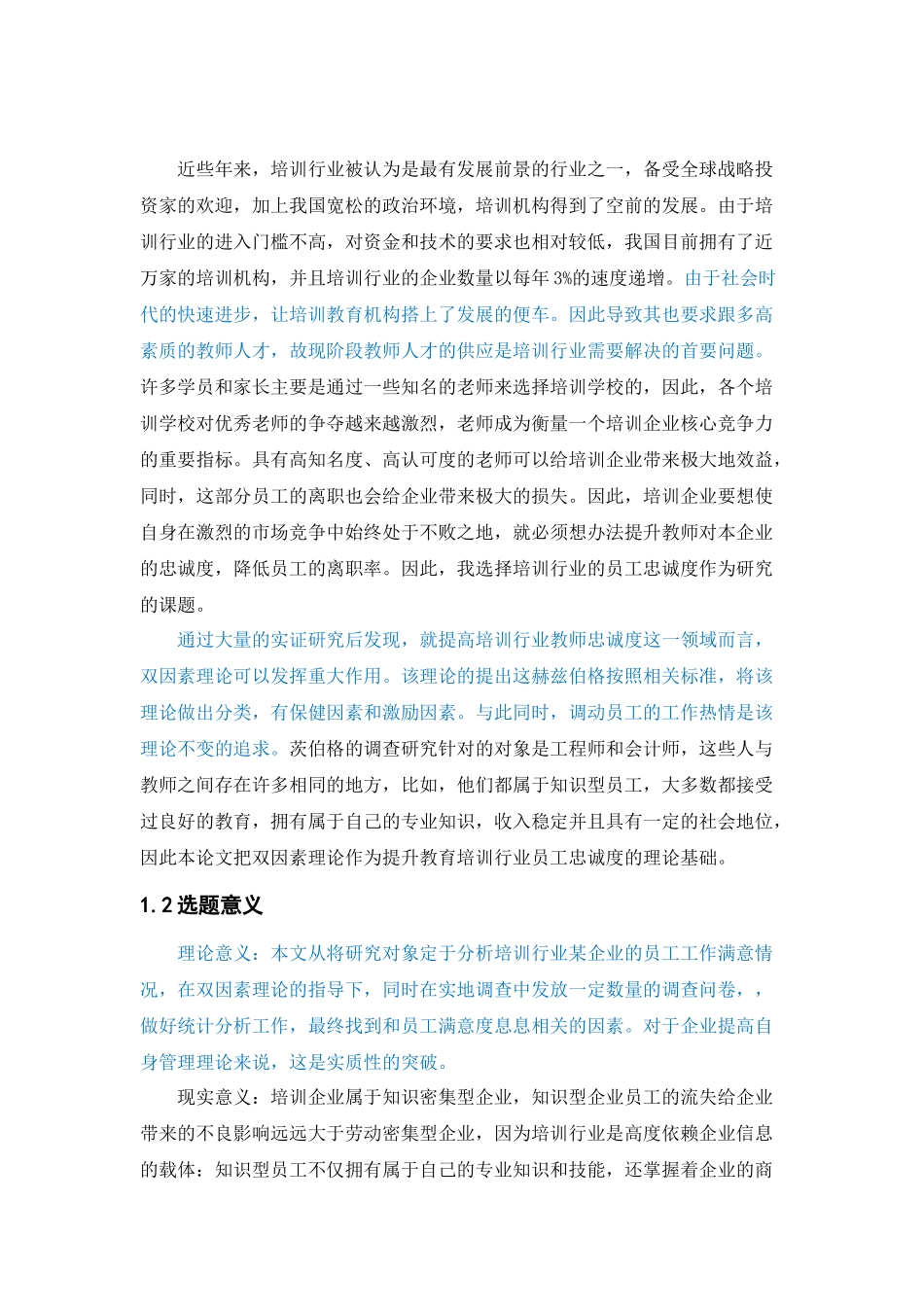 近些年来，培训行业被认为是最有发展前景的行业之一，备受全球战略投资家的欢迎，加上我国宽松的政治环境，培训机构得到了空前的发展。由于培训行业的进入门槛不高，对资金和技术的要求也相对较低，我国目前拥有了近万家的培训机构，并且培训行业的企业数量以每年 3%的速度递增。由于社会时代的快速进步，让培训教育机构搭上了发展的便车。因此导致其也要求跟多高素质的教师人才，故现阶段教师人才的供应是培训行业需要解决的首要问题。许多学员和家长主要是通过一些知名的老师来选择培训学校的，因此，各个培训学校对优秀老师的争夺越来越激烈，老师成为衡量一个培训企业核心竞争力的重要指标。具有高知名度、高认可度的老师可以给培训企业带来极大地效益，同时，这部分员工的离职也会给企业带来极大的损失。因此，培训企业要想使自身在激烈的市场竞争中始终处于不败之地，就必须想办法提升教师对本企业的忠诚度，降低员工的离职率。因此，我选择培训行业的员工忠诚度作为研究的课题。

通过大量的实证研究后发现，就提高培训行业教师忠诚度这一领域而言，双因素理论可以发挥重大作用。该理论的提出这赫兹伯格按照相关标准，将该理论做出分类，有保健因素和激励因素。与此同时，调动员工的工作热情是该理论不变的追求。茨伯格的调查研究针对的对象是工程师和会计师，这些人与教师之间存在许多相同的地方，比如，他们都属于知识型员工，大多数都接受过良好的教育，拥有属于自己的专业知识，收入稳定并且具有一定的社会地位，因此本论文把双因素理论作为提升教育培训行业员工忠诚度的理论基础。

1.2 选题意义

理论意义：本文从将研究对象定于分析培训行业某企业的员工工作满意情况，在双因素理论的指导下，同时在实地调查中发放一定数量的调查问卷，，做好统计分析工作，最终找到和员工满意度息息相关的因素。对于企业提高自身管理理论来说，这是实质性的突破。

现实意义：培训企业属于知识密集型企业，知识型企业员工的流失给企业带来的不良影响远远大于劳动密集型企业，因为培训行业是高度依赖企业信息的载体：知识型员工不仅拥有属于自己的专业知识和技能，还掌握着企业的商